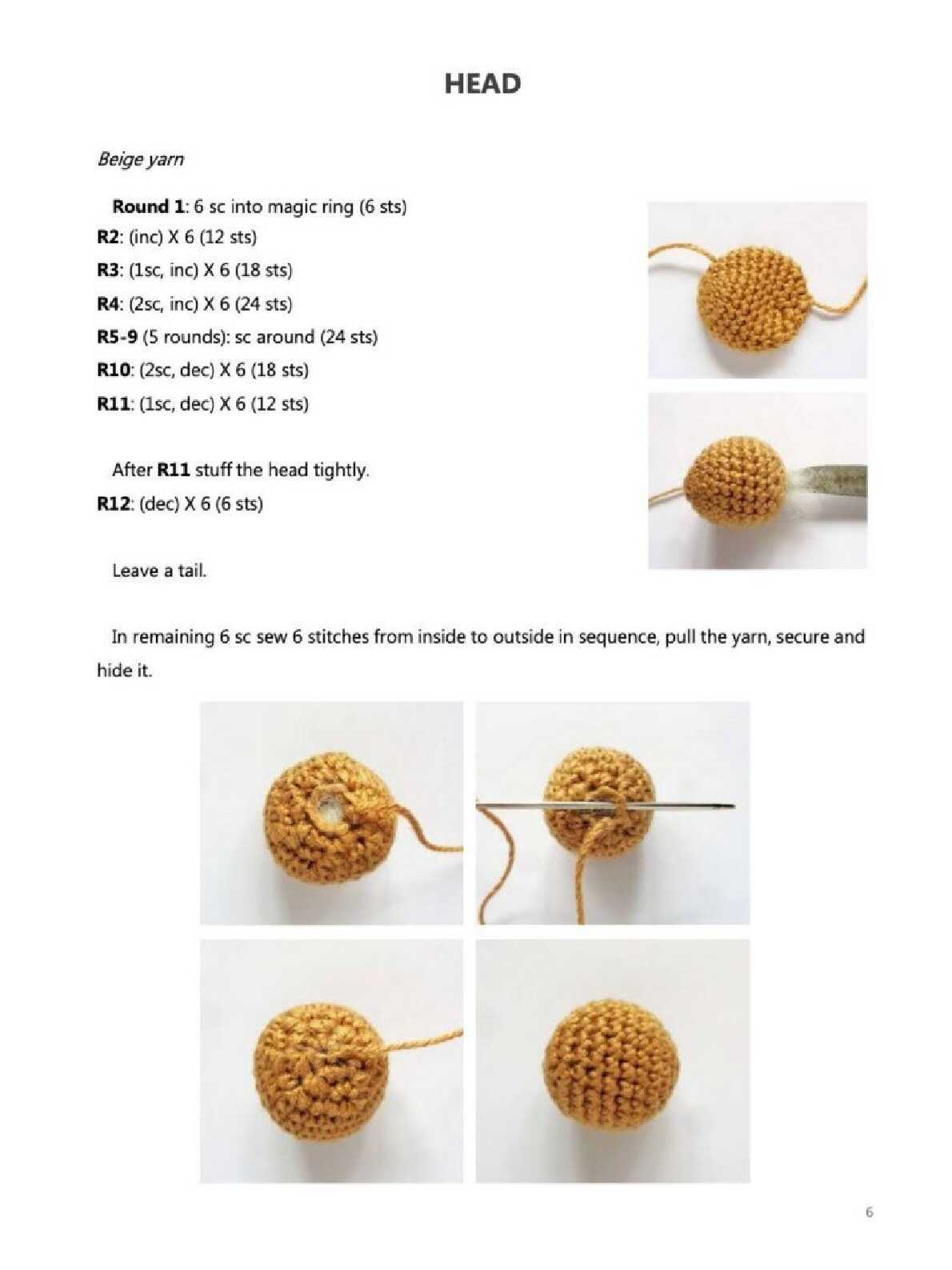 HEAD

Beige yarn

Round 1: 6 sc into magic ring (6 sts)
R2: (inc) X 6 (12 sts)
R3: (1sc, inc) X 6 (18 sts)
R4: (2sc, inc) X 6 (24 sts)
R5-9 (5 rounds): sc around (24 sts)
R10: (2sc, dec) X 6 (18 sts)
R11: (1sc, dec) X 6 (12 sts)

After R11 stuff the head tightly.
R12: (dec) X 6 (6 sts)

Leave a tail.

In remaining 6 sc sew 6 stitches from inside to outside in sequence, pull the yarn, secure and hide it.

6